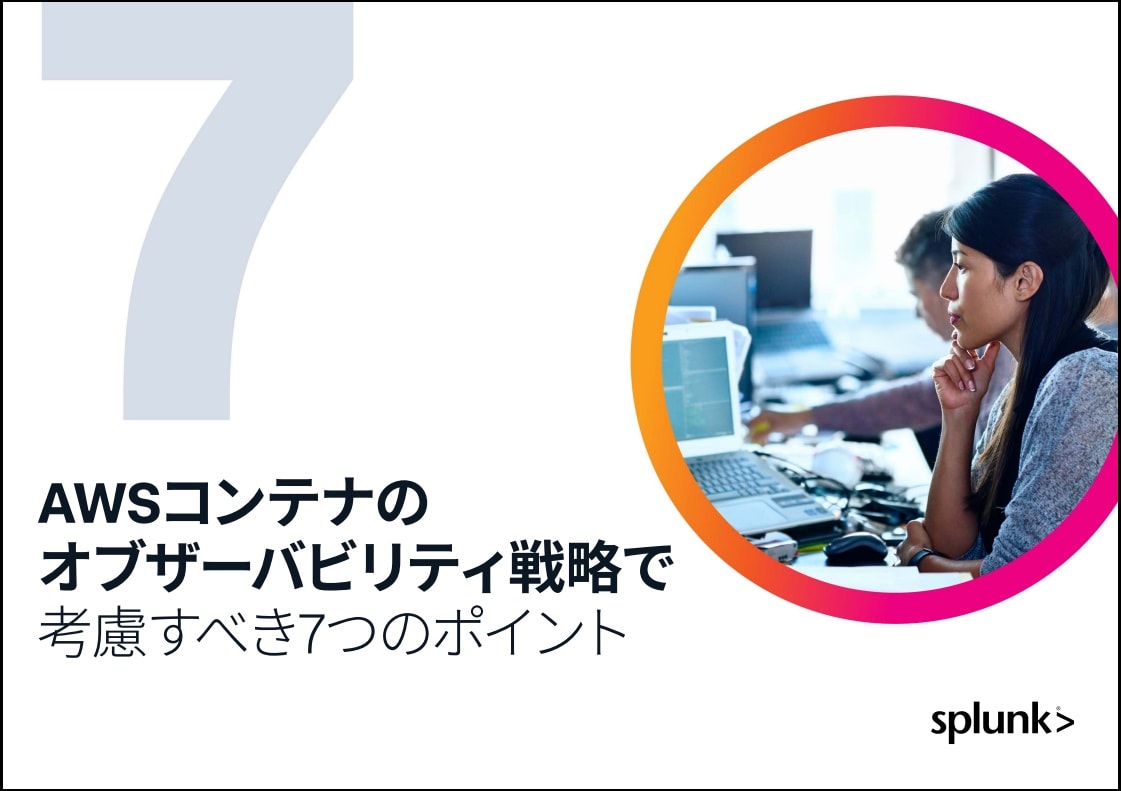 7

AWSコンテナの
オブザーバビリティ戦略で
考慮すべき7つのポイント

splunk>